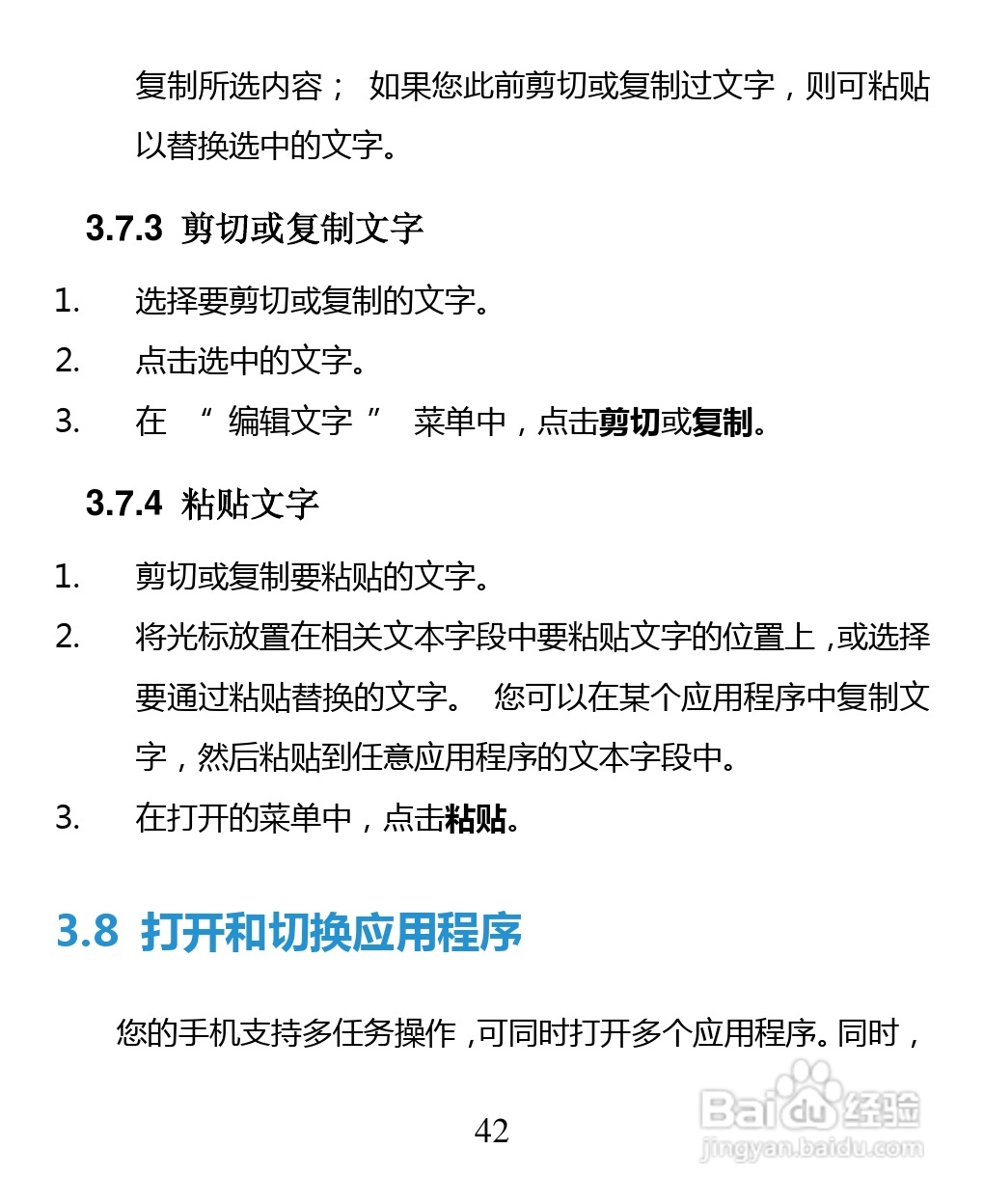 复制所选内容； 如果您此前剪切或复制过文字，则可粘贴以替换选中的文字。

3.7.3 剪切或复制文字

1. 选择要剪切或复制的文字。
2. 点击选中的文字。
3. 在 “ 编辑文字 ” 菜单中，点击剪切或复制。

3.7.4 粘贴文字

1. 剪切或复制要粘贴的文字。
2. 将光标放置在相关文本字段中要粘贴文字的位置上，或选择要通过粘贴替换的文字。 您可以在某个应用程序中复制文字，然后粘贴到任意应用程序的文本字段中。
3. 在打开的菜单中，点击粘贴。

3.8 打开和切换应用程序

您的手机支持多任务操作，可同时打开多个应用程序。同时，

42

Baidu经验
jingyan.baidu.com